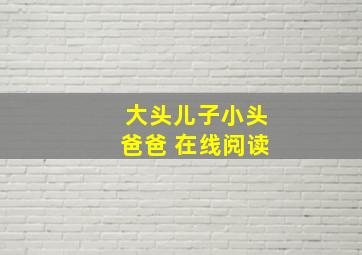 大头儿子小头爸爸 在线阅读